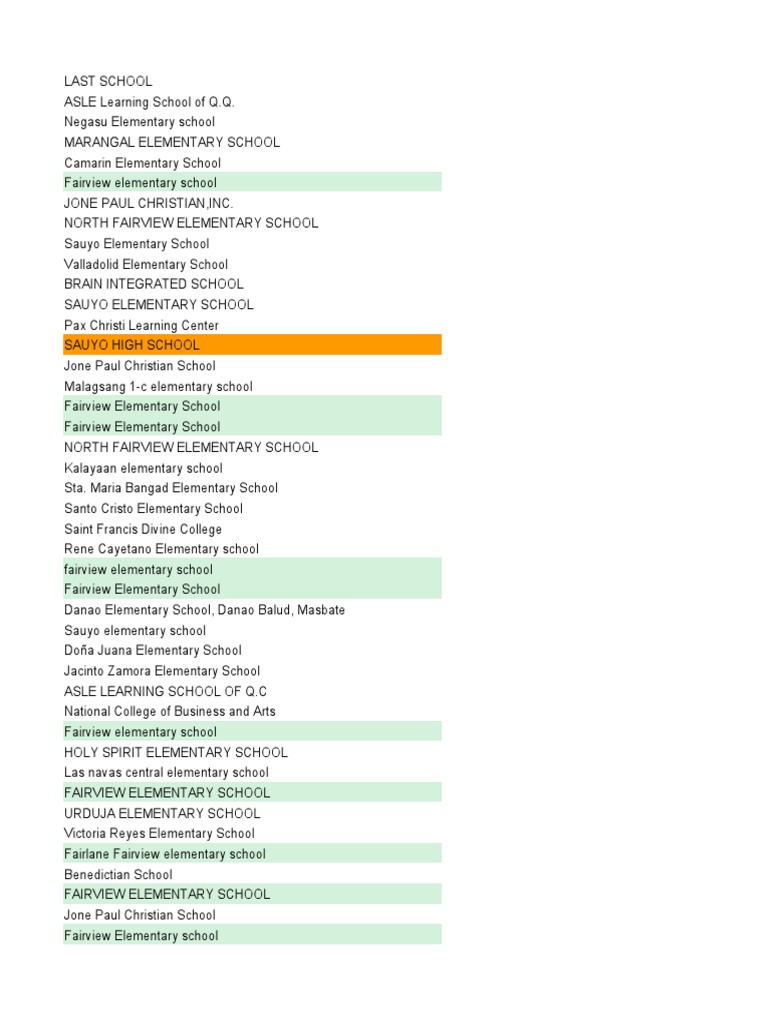 LAST SCHOOL
ASLE Learning School of Q.Q.
Negasu Elementary school
MARANGAL ELEMENTARY SCHOOL
Camarin Elementary School
Fairview elementary school
JONE PAUL CHRISTIAN,INC.
NORTH FAIRVIEW ELEMENTARY SCHOOL
Sauyo Elementary School
Valladolid Elementary School
BRAIN INTEGRATED SCHOOL
SAUYO ELEMENTARY SCHOOL
Pax Christi Learning Center
SAUYO HIGH SCHOOL
Jone Paul Christian School
Malagsang 1-c elementary school
Fairview Elementary School
Fairview Elementary School
NORTH FAIRVIEW ELEMENTARY SCHOOL
Kalayaan elementary school
Sta. Maria Bangad Elementary School
Santo Cristo Elementary School
Saint Francis Divine College
Rene Cayetano Elementary school
fairview elementary school
Fairview Elementary School
Danao Elementary School, Danao Balud, Masbate
Sauyo elementary school
Doña Juana Elementary School
Jacinto Zamora Elementary School
ASLE LEARNING SCHOOL OF Q.C
National College of Business and Arts
Fairview elementary school
HOLY SPIRIT ELEMENTARY SCHOOL
Las navas central elementary school
FAIRVIEW ELEMENTARY SCHOOL
URDUJA ELEMENTARY SCHOOL
Victoria Reyes Elementary School
Fairlane Fairview elementary school
Benedictian School
FAIRVIEW ELEMENTARY SCHOOL
Jone Paul Christian School
Fairview Elementary school